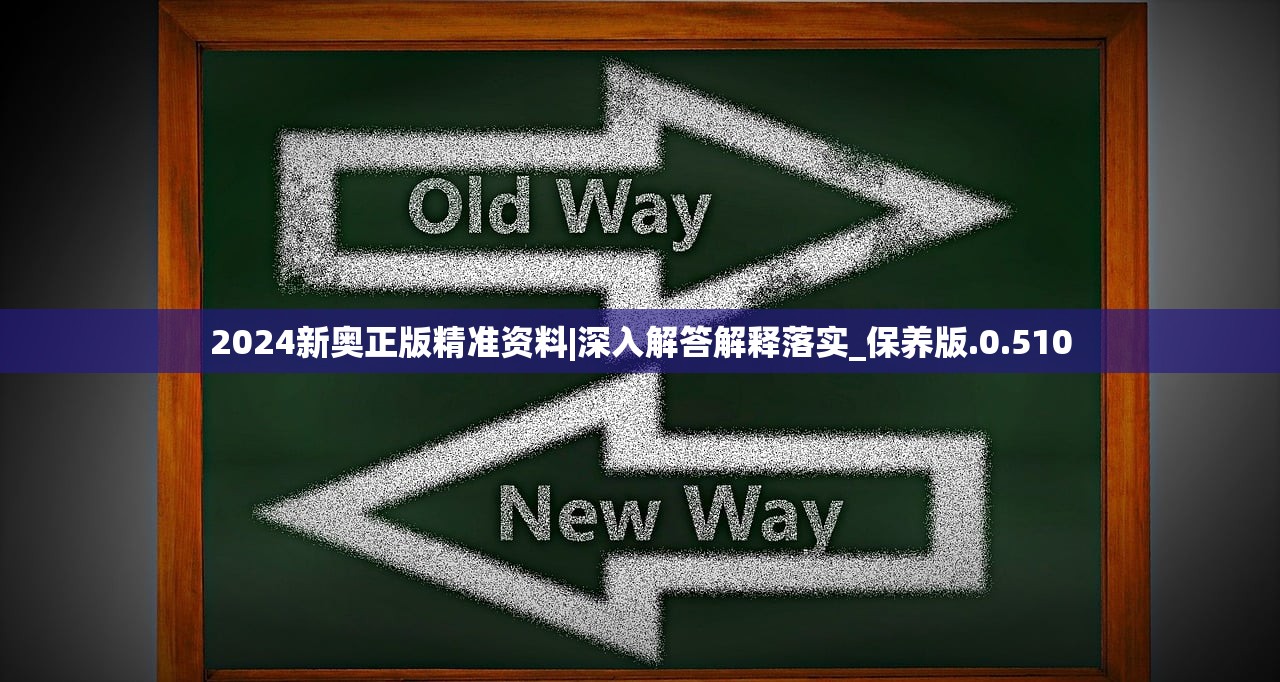 Old Way

2024新奥正版精准资料|深入解答解释落实_保养版.0.510

New Way